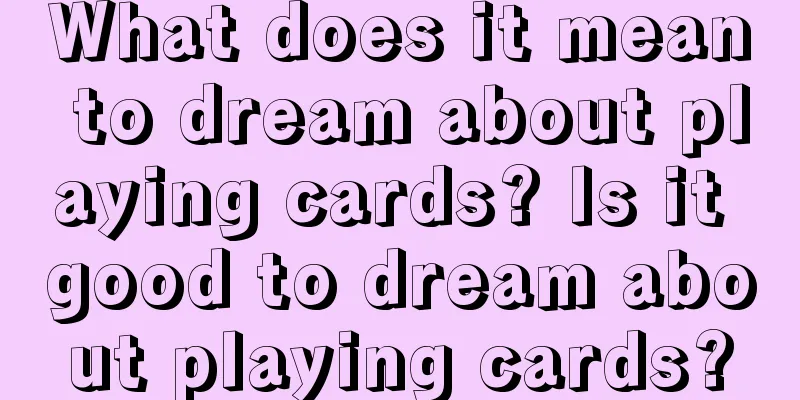 What does it mean to dream about playing cards? Is it good to dream about playing cards?